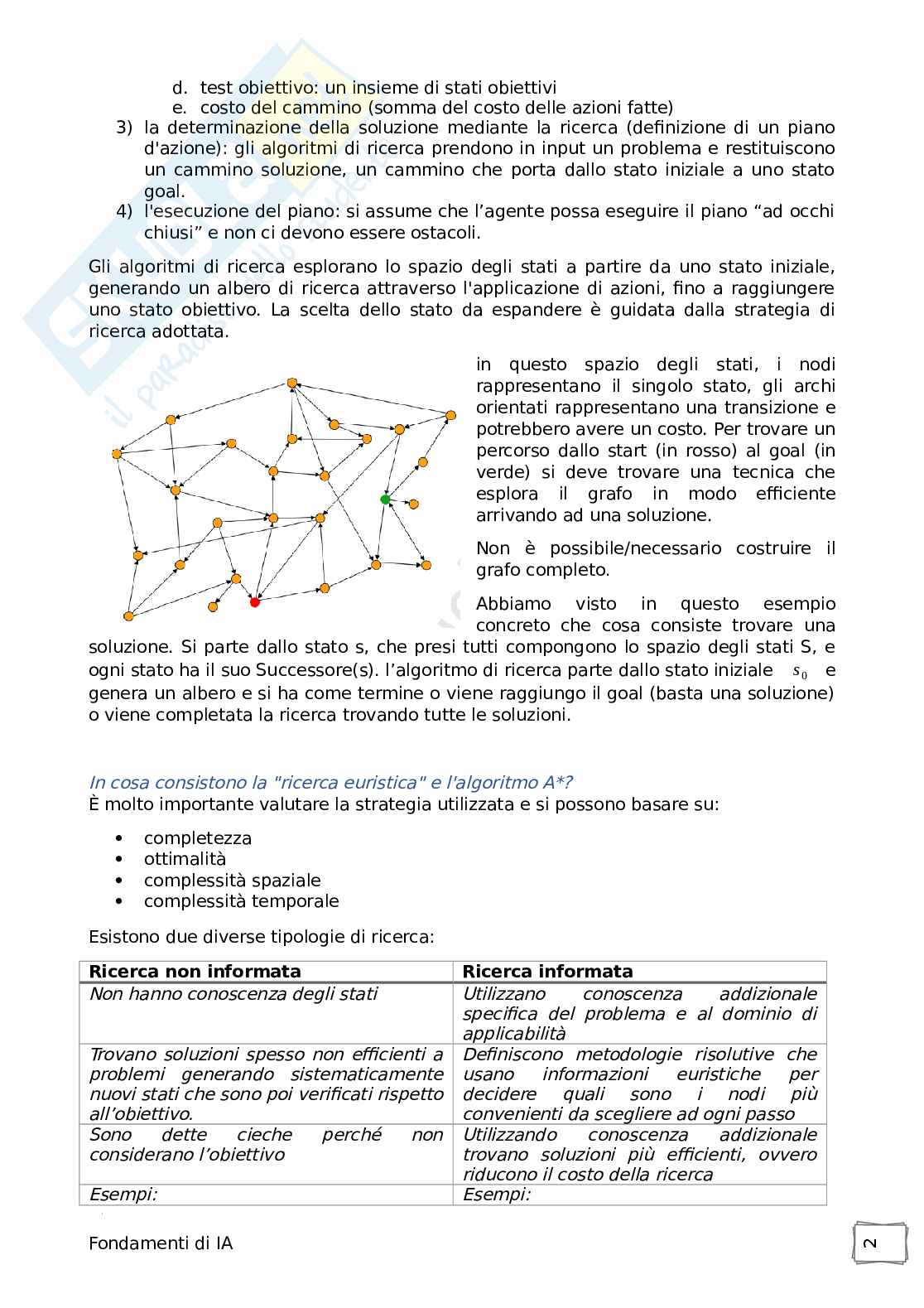 d. test obiettivo: un insieme di stati obiettivi
e. costo del cammino (somma del costo delle azioni fatte)
3) la determinazione della soluzione mediante la ricerca (definizione di un piano d'azione): gli algoritmi di ricerca prendono in input un problema e restituiscono un cammino soluzione, un cammino che porta dallo stato iniziale a uno stato goal.
4) l'esecuzione del piano: si assume che l'agente possa eseguire il piano "ad occhi chiusi" e non ci devono essere ostacoli.

Gli algoritmi di ricerca esplorano lo spazio degli stati a partire da uno stato iniziale, generando un albero di ricerca attraverso l'applicazione di azioni, fino a raggiungere uno stato obiettivo. La scelta dello stato da espandere è guidata dalla strategia di ricerca adottata.

in questo spazio degli stati, i nodi rappresentano il singolo stato, gli archi orientati rappresentano una transizione e potrebbero avere un costo. Per trovare un percorso dallo start (in rosso) al goal (in verde) si deve trovare una tecnica che esplora il grafo in modo efficiente arrivando ad una soluzione.

Non è possibile/necessario costruire il grafo completo.

Abbiamo visto in questo esempio concreto che cosa consiste trovare una soluzione. Si parte dallo stato s, che presi tutti compongono lo spazio degli stati S, e ogni stato ha il suo Successore(s). l'algoritmo di ricerca parte dallo stato iniziale $s_0$ e genera un albero e si ha come termine o viene raggiungo il goal (basta una soluzione) o viene completata la ricerca trovando tutte le soluzioni.

In cosa consistono la "ricerca euristica" e l'algoritmo A*?
È molto importante valutare la strategia utilizzata e si possono basare su:

• completezza
• ottimalità
• complessità spaziale
• complessità temporale

Esistono due diverse tipologie di ricerca:

| Ricerca non informata | Ricerca informata |
|---|---|
| Non hanno conoscenza degli stati | Utilizzano conoscenza addizionale specifica del problema e al dominio di applicabilità |
| Trovano soluzioni spesso non efficienti a problemi generando sistematicamente nuovi stati che sono poi verificati rispetto all'obiettivo. | Definiscono metodologie risolutive che usano informazioni euristiche per decidere quali sono i nodi più convenienti da scegliere ad ogni passo |
| Sono dette cieche perché non considerano l'obiettivo | Utilizzando conoscenza addizionale trovano soluzioni più efficienti, ovvero riducono il costo della ricerca |
| Esempi: | Esempi: |

Fondamenti di IA
2